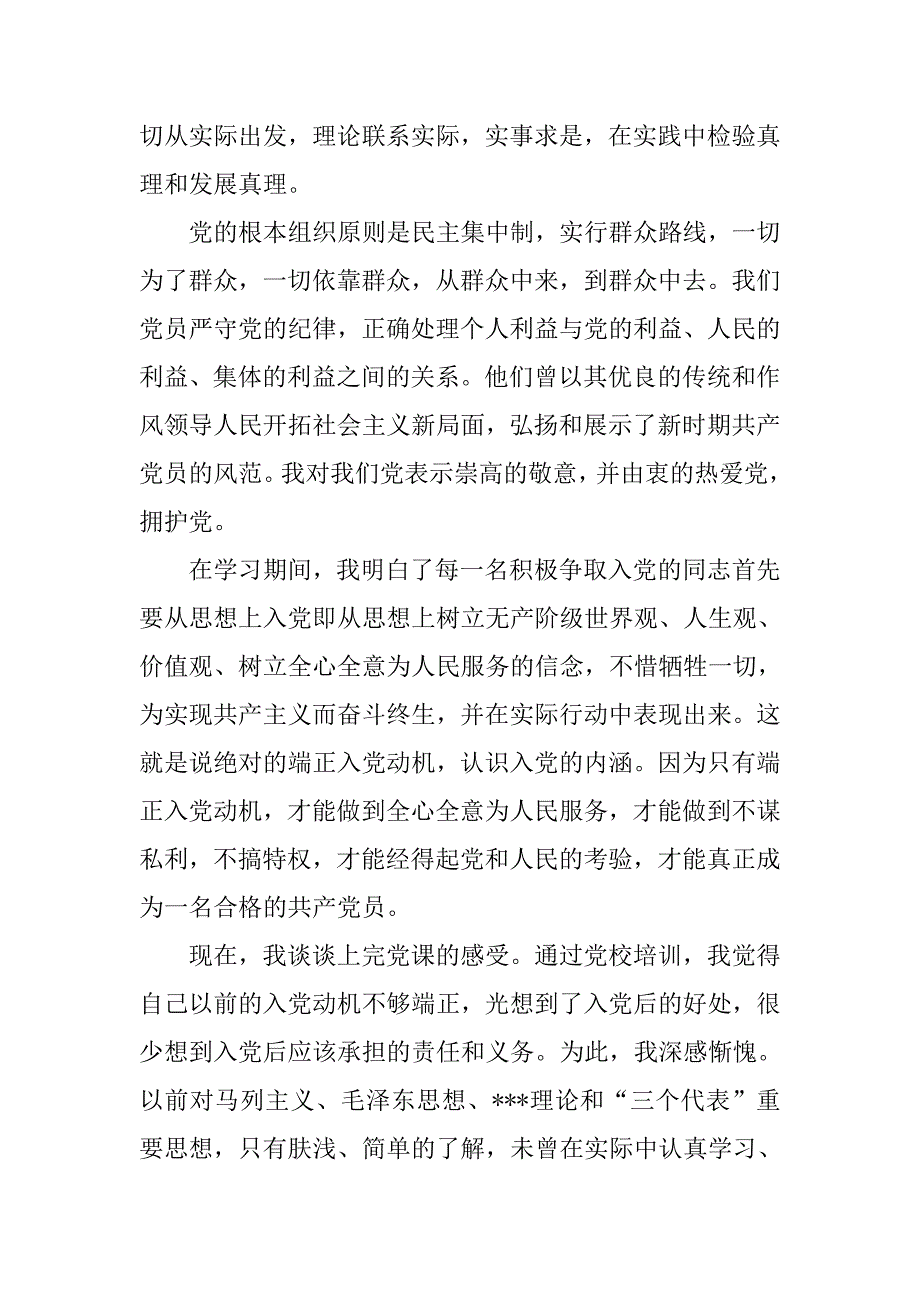 切从实际出发，理论联系实际，实事求是，在实践中检验真理和发展真理。

党的根本组织原则是民主集中制，实行群众路线，一切为了群众，一切依靠群众，从群众中来，到群众中去。我们党员严守党的纪律，正确处理个人利益与党的利益、人民的利益、集体的利益之间的关系。他们曾以其优良的传统和作风领导人民开拓社会主义新局面，弘扬和展示了新时期共产党员的风范。我对我们党表示崇高的敬意，并由衷的热爱党，拥护党。

在学习期间，我明白了每一名积极争取入党的同志首先要从思想上入党即从思想上树立无产阶级世界观、人生观、价值观、树立全心全意为人民服务的信念，不惜牺牲一切，为实现共产主义而奋斗终生，并在实际行动中表现出来。这就是说绝对的端正入党动机，认识入党的内涵。因为只有端正入党动机，才能做到全心全意为人民服务，才能做到不谋私利，不搞特权，才能经得起党和人民的考验，才能真正成为一名合格的共产党员。

现在，我谈谈上完党课的感受。通过党校培训，我觉得自己以前的入党动机不够端正，光想到了入党后的好处，很少想到入党后应该承担的责任和义务。为此，我深感惭愧。以前对马列主义、毛泽东思想、***理论和“三个代表”重要思想，只有肤浅、简单的了解，未曾在实际中认真学习、